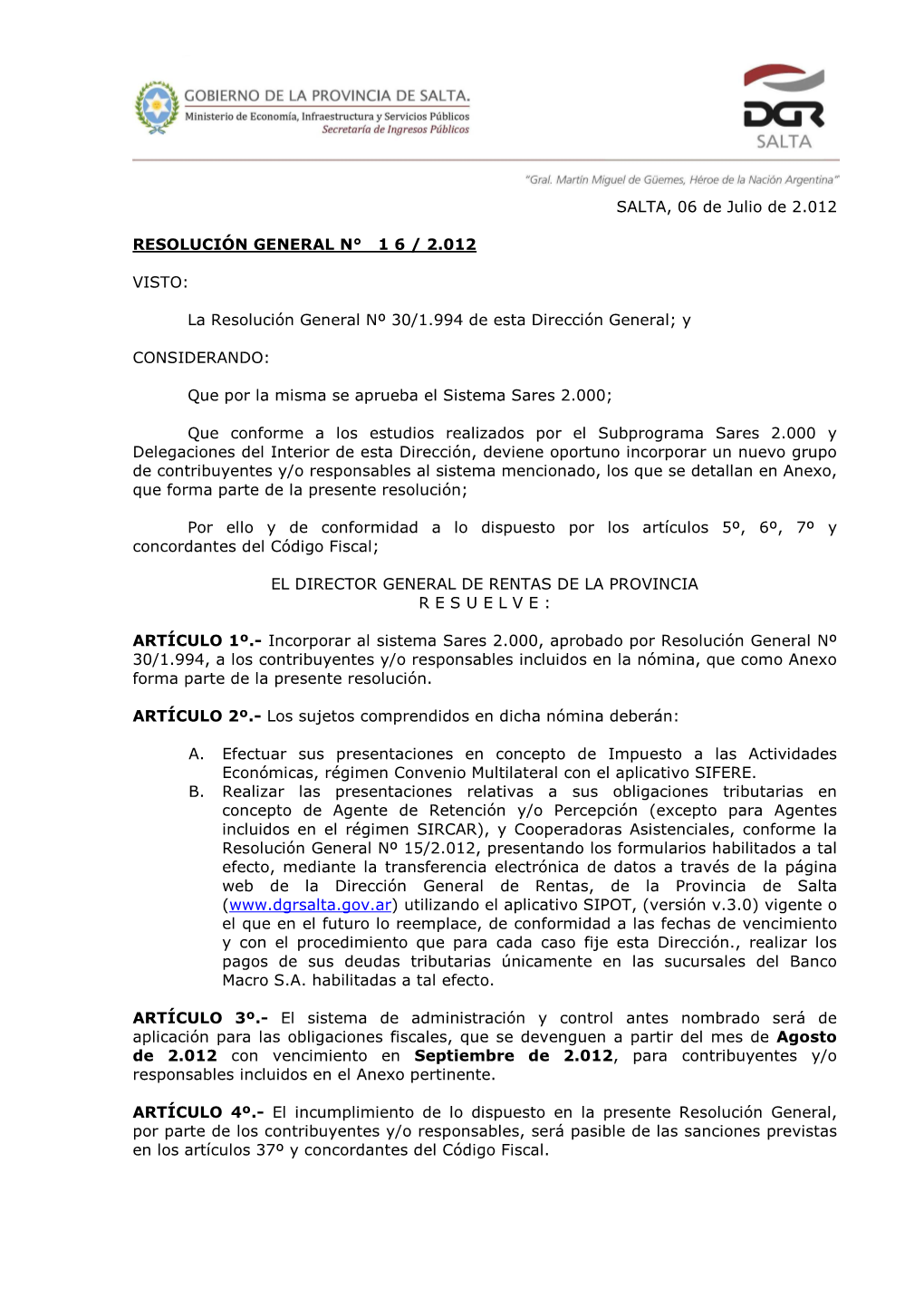 GOBIERNO DE LA PROVINCIA DE SALTA.
Ministerio de Economía, Infraestructura y Servicios Públicos
Secretaría de Ingresos Públicos

DGR
SALTA

"Gral. Martín Miguel de Güemes, Héroe de la Nación Argentina"

SALTA, 06 de Julio de 2.012

RESOLUCIÓN GENERAL N° 1 6 / 2.012

VISTO:

La Resolución General Nº 30/1.994 de esta Dirección General; y

CONSIDERANDO:

Que por la misma se aprueba el Sistema Sares 2.000;

Que conforme a los estudios realizados por el Subprograma Sares 2.000 y Delegaciones del Interior de esta Dirección, deviene oportuno incorporar un nuevo grupo de contribuyentes y/o responsables al sistema mencionado, los que se detallan en Anexo, que forma parte de la presente resolución;

Por ello y de conformidad a lo dispuesto por los artículos 5º, 6º, 7º y concordantes del Código Fiscal;

EL DIRECTOR GENERAL DE RENTAS DE LA PROVINCIA
R E S U E L V E :

ARTÍCULO 1º.- Incorporar al sistema Sares 2.000, aprobado por Resolución General Nº 30/1.994, a los contribuyentes y/o responsables incluidos en la nómina, que como Anexo forma parte de la presente resolución.

ARTÍCULO 2º.- Los sujetos comprendidos en dicha nómina deberán:

A. Efectuar sus presentaciones en concepto de Impuesto a las Actividades Económicas, régimen Convenio Multilateral con el aplicativo SIFERE.
B. Realizar las presentaciones relativas a sus obligaciones tributarias en concepto de Agente de Retención y/o Percepción (excepto para Agentes incluidos en el régimen SIRCAR), y Cooperadoras Asistenciales, conforme la Resolución General Nº 15/2.012, presentando los formularios habilitados a tal efecto, mediante la transferencia electrónica de datos a través de la página web de la Dirección General de Rentas, de la Provincia de Salta (www.dgrsalta.gov.ar) utilizando el aplicativo SIPOT, (versión v.3.0) vigente o el que en el futuro lo reemplace, de conformidad a las fechas de vencimiento y con el procedimiento que para cada caso fije esta Dirección., realizar los pagos de sus deudas tributarias únicamente en las sucursales del Banco Macro S.A. habilitadas a tal efecto.

ARTÍCULO 3º.- El sistema de administración y control antes nombrado será de aplicación para las obligaciones fiscales, que se devenguen a partir del mes de Agosto de 2.012 con vencimiento en Septiembre de 2.012, para contribuyentes y/o responsables incluidos en el Anexo pertinente.

ARTÍCULO 4º.- El incumplimiento de lo dispuesto en la presente Resolución General, por parte de los contribuyentes y/o responsables, será pasible de las sanciones previstas en los artículos 37º y concordantes del Código Fiscal.